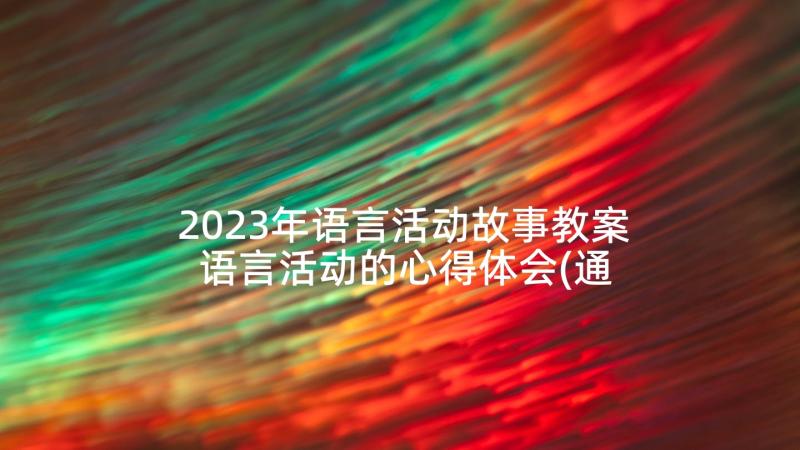 2023年语言活动故事教案
语言活动的心得体会(通